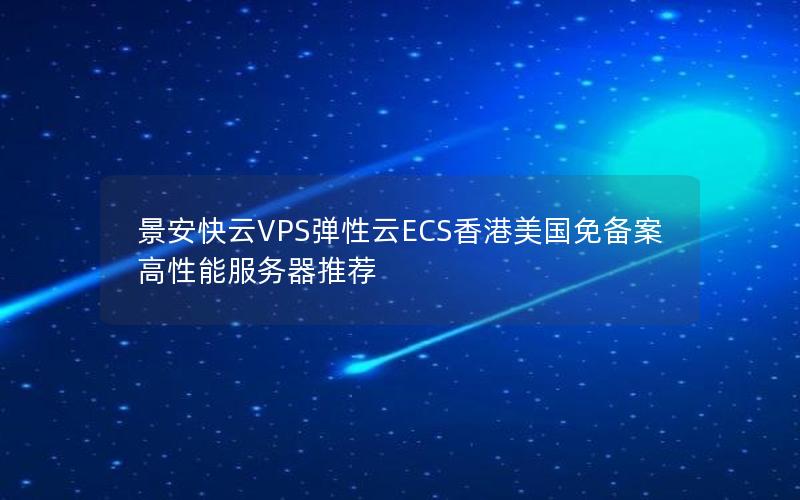 景安快云VPS弹性云ECS香港美国免备案高性能服务器推荐